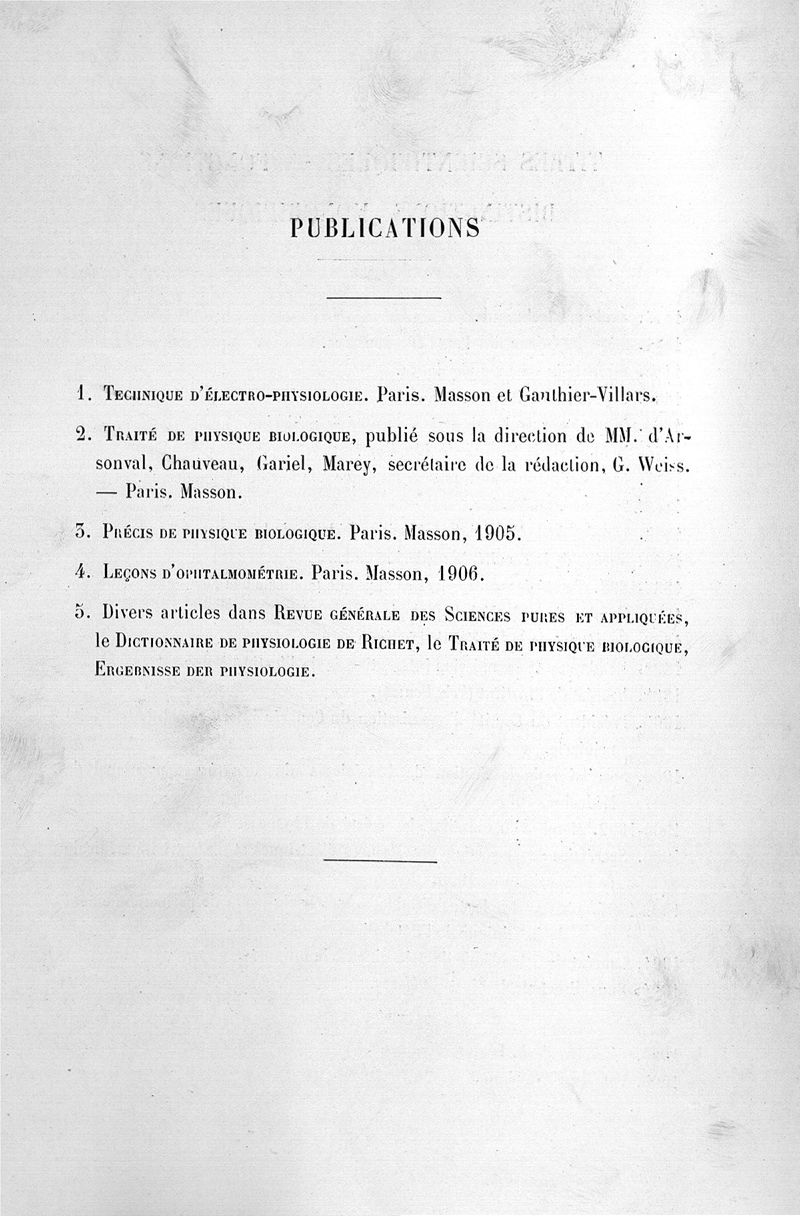 PUBLICATIONS

1. Technique d'électro-physiologie. Paris. Masson et Gauthier-Villars.

2. Traité de physique biologique, publié sous la direction de MM. d'Arsonval, Chauveau, Gariel, Marey, secrétaire de la rédaction, G. Weiss. — Paris. Masson.

3. Précis de physique biologique. Paris. Masson, 1905.

4. Leçons d'ophtalmométrie. Paris. Masson, 1906.

5. Divers articles dans Revue générale des Sciences pures et appliquées, le Dictionnaire de physiologie de Richet, le Traité de physique biologique, Ergebnisse der physiologie.